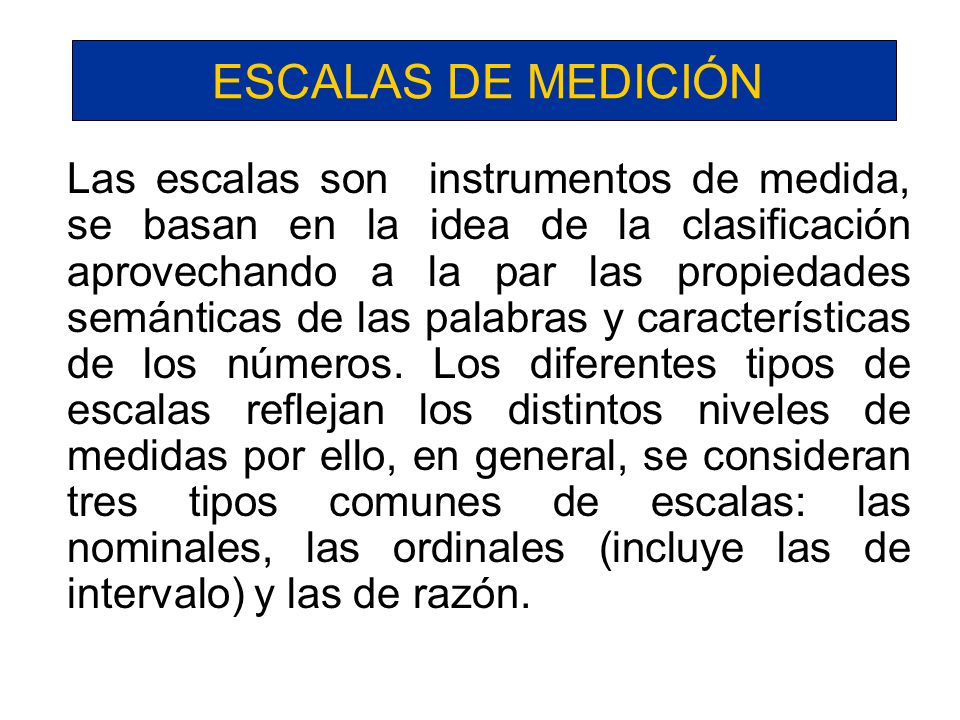 ESCALAS DE MEDICIÓN

Las escalas son instrumentos de medida, se basan en la idea de la clasificación aprovechando a la par las propiedades semánticas de las palabras y características de los números. Los diferentes tipos de escalas reflejan los distintos niveles de medidas por ello, en general, se consideran tres tipos comunes de escalas: las nominales, las ordinales (incluye las de intervalo) y las de razón.